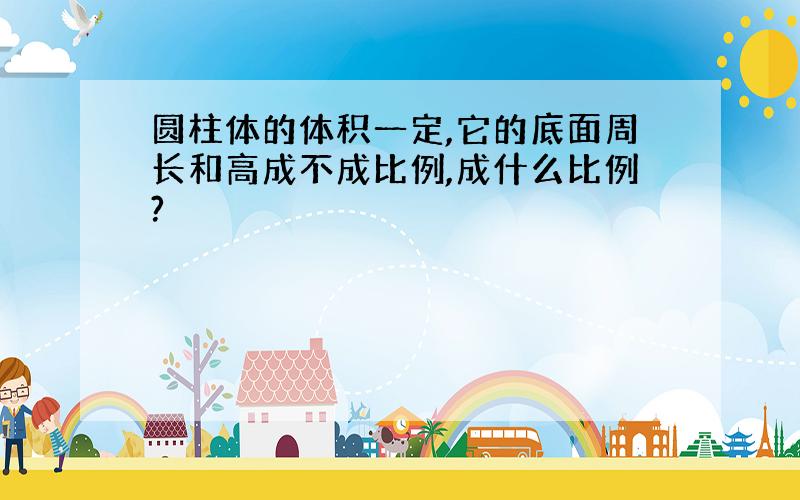 圆柱体的体积一定,它的底面周长和高成不成比例,成什么比例?